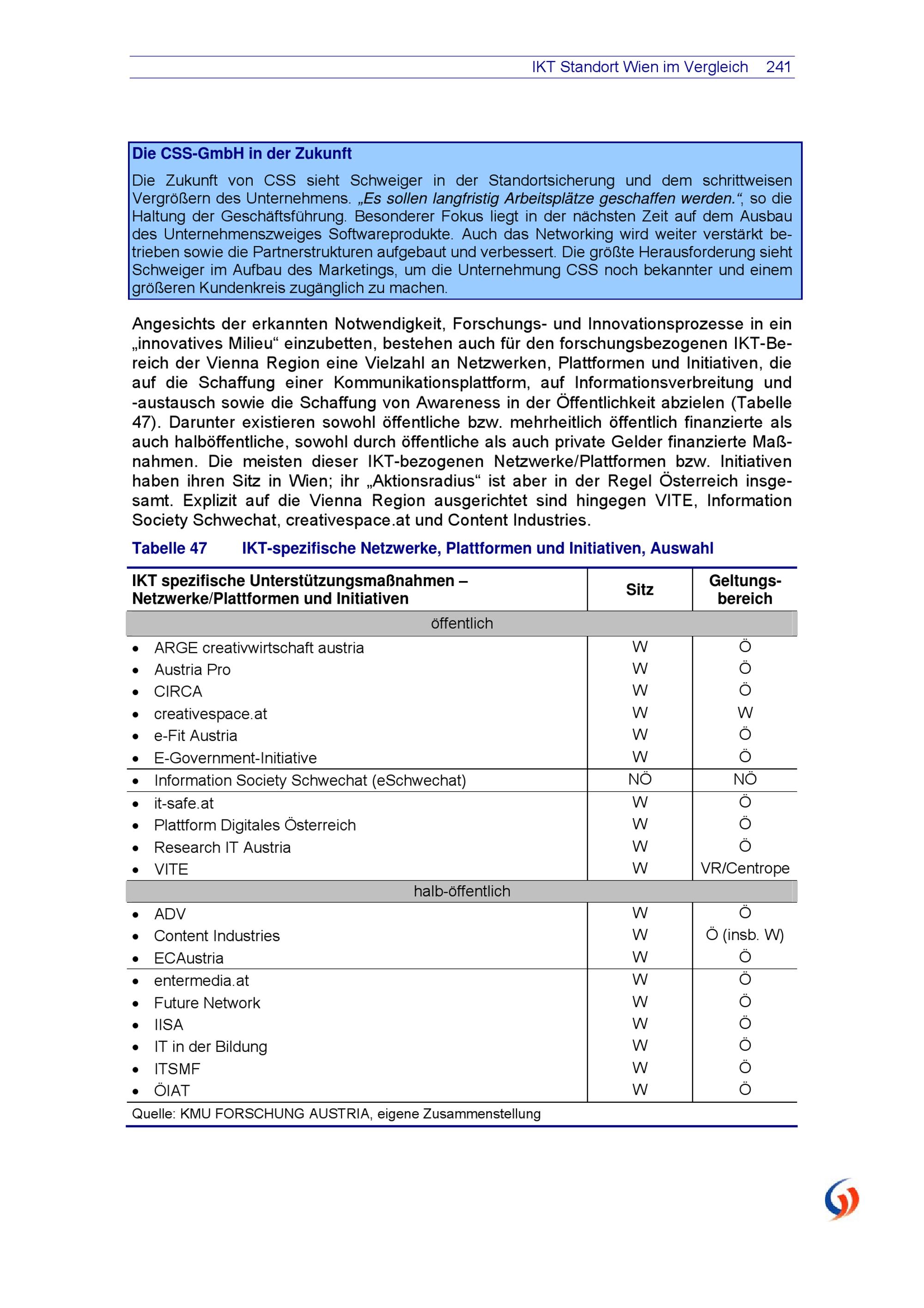 IKT Standort Wien im Vergleich 241

Die CSS-GmbH in der Zukunft

Die Zukunft von CSS sieht Schweiger in der Standortsicherung und dem schrittweisen Vergrößern des Unternehmens. „Es sollen langfristig Arbeitsplätze geschaffen werden.“, so die Haltung der Geschäftsführung. Besonderer Fokus liegt in der nächsten Zeit auf dem Ausbau des Unternehmenszweiges Softwareprodukte. Auch das Networking wird weiter verstärkt betrieben sowie die Partnerstrukturen aufgebaut und verbessert. Die größte Herausforderung sieht Schweiger im Aufbau des Marketings, um die Unternehmung CSS noch bekannter und einem größeren Kundenkreis zugänglich zu machen.

Angesichts der erkannten Notwendigkeit, Forschungs- und Innovationsprozesse in ein „innovatives Milieu“ einzubetten, bestehen auch für den forschungsbezogenen IKT-Bereich der Vienna Region eine Vielzahl an Netzwerken, Plattformen und Initiativen, die auf die Schaffung einer Kommunikationsplattform, auf Informationsverbreitung und -austausch sowie die Schaffung von Awareness in der Öffentlichkeit abzielen (Tabelle 47). Darunter existieren sowohl öffentliche bzw. mehrheitlich öffentlich finanzierte als auch halböffentliche, sowohl durch öffentliche als auch private Gelder finanzierte Maßnahmen. Die meisten dieser IKT-bezogenen Netzwerke/Plattformen bzw. Initiativen haben ihren Sitz in Wien; ihr „Aktionsradius“ ist aber in der Regel Österreich insgesamt. Explizit auf die Vienna Region ausgerichtet sind hingegen VITE, Information Society Schwechat, creativespace.at und Content Industries.

Tabelle 47 IKT-spezifische Netzwerke, Plattformen und Initiativen, Auswahl

| IKT spezifische Unterstützungsmaßnahmen – Netzwerke/Plattformen und Initiativen | Sitz | Geltungsbereich |
|---|---|---|
| öffentlich | | |
| • ARGE creativwirtschaft austria | W | Ö |
| • Austria Pro | W | Ö |
| • CIRCA | W | Ö |
| • creativespace.at | W | W |
| • e-Fit Austria | W | Ö |
| • E-Government-Initiative | W | Ö |
| • Information Society Schwechat (eSchwechat) | NÖ | NÖ |
| • it-safe.at | W | Ö |
| • Plattform Digitales Österreich | W | Ö |
| • Research IT Austria | W | Ö |
| • VITE | W | VR/Centrope |
| halb-öffentlich | | |
| • ADV | W | Ö |
| • Content Industries | W | Ö (insb. W) |
| • ECAustria | W | Ö |
| • entermedia.at | W | Ö |
| • Future Network | W | Ö |
| • IISA | W | Ö |
| • IT in der Bildung | W | Ö |
| • ITSMF | W | Ö |
| • ÖIAT | W | Ö |

Quelle: KMU FORSCHUNG AUSTRIA, eigene Zusammenstellung